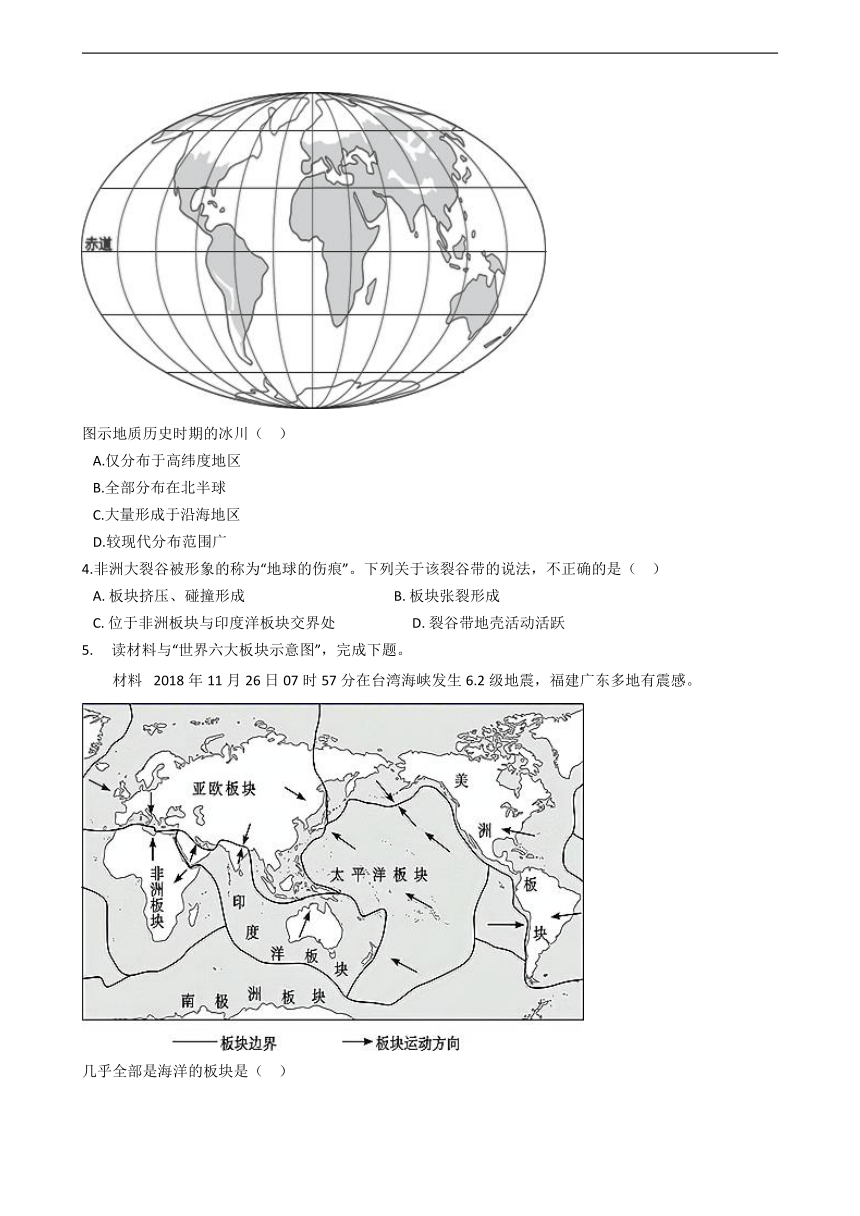 赤道

图示地质历史时期的冰川（ ）

A.仅分布于高纬度地区

B.全部分布在北半球

C.大量形成于沿海地区

D.较现代分布范围广

4.非洲大裂谷被形象的称为“地球的伤痕”。下列关于该裂谷带的说法，不正确的是（ ）

A.板块挤压、碰撞形成 B.板块张裂形成

C.位于非洲板块与印度洋板块交界处 D.裂谷带地壳活动活跃

5. 读材料与“世界六大板块示意图”，完成下题。

材料 2018年11月26日07时57分在台湾海峡发生6.2级地震，福建广东多地有震感。

亚欧板块

美洲板块

非洲板块

太平洋板块

印度洋板块

南极洲板块

板块边界 板块运动方向

几乎全部是海洋的板块是（ ）